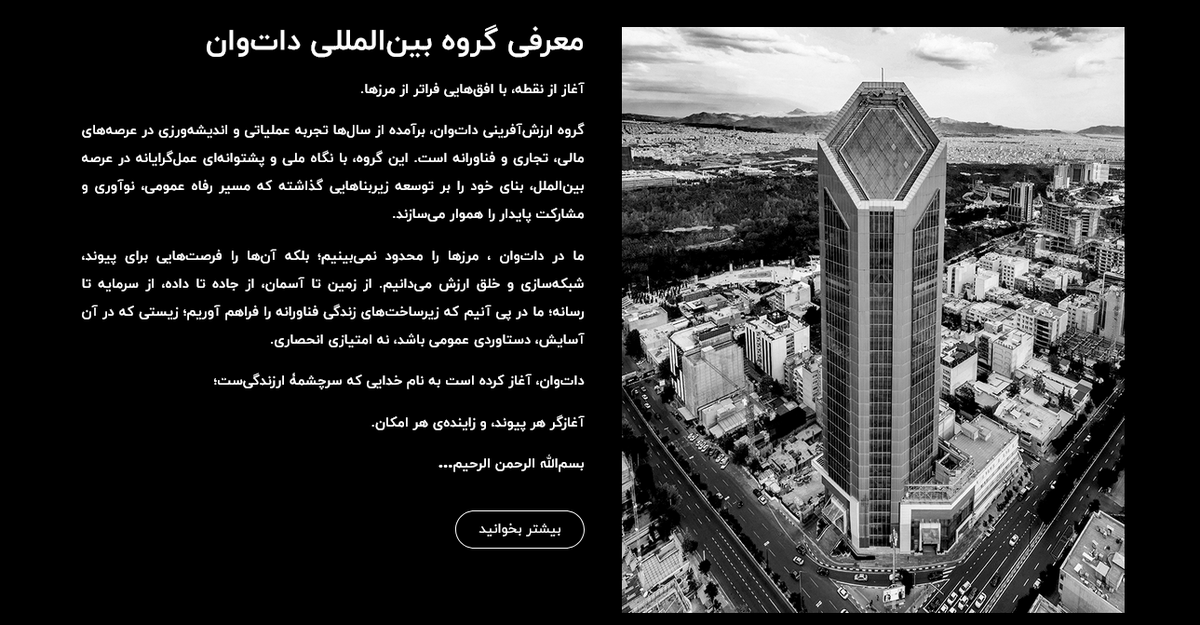 معرفی گروه بین‌المللی دات‌وان

آغاز از نقطه، با افق‌هایی فراتر از مرزها.

گروه ارزش‌آفرینی دات‌وان، برآمده از سال‌ها تجربه عملیاتی و اندیشه‌ورزی در عرصه‌های مالی، تجاری و فناورانه است. این گروه، با نگاه ملی و پشتوانه‌ای عمل‌گرایانه در عرصه بین‌الملل، بنای خود را بر توسعه زیربناهایی گذاشته که مسیر رفاه عمومی، نوآوری و مشارکت پایدار را هموار می‌سازند.

ما در دات‌وان ، مرزها را محدود نمی‌بینیم؛ بلکه آن‌ها را فرصت‌هایی برای پیوند، شبکه‌سازی و خلق ارزش می‌دانیم. از زمین تا آسمان، از جاده تا داده، از سرمایه تا رسانه؛ ما در پی آنیم که زیرساخت‌های زندگی فناورانه را فراهم آوریم؛ زیستی که در آن آسایش، دستاوردی عمومی باشد، نه امتیازی انحصاری.

دات‌وان، آغاز کرده است به نام خدایی که سرچشمهٔ ارزندگی‌ست؛

آغازگر هر پیوند، و زاینده‌ی هر امکان.

بسم‌الله الرحمن الرحیم...

بیشتر بخوانید